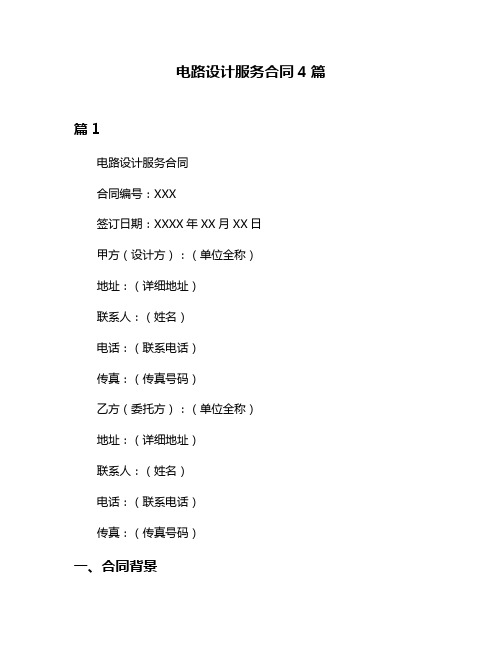 电路设计服务合同 4 篇

篇 1

电路设计服务合同

合同编号：XXX

签订日期：XXXX 年 XX 月 XX 日

甲方（设计方）：（单位全称）

地址：（详细地址）

联系人：（姓名）

电话：（联系电话）

传真：（传真号码）

乙方（委托方）：（单位全称）

地址：（详细地址）

联系人：（姓名）

电话：（联系电话）

传真：（传真号码）

一、合同背景